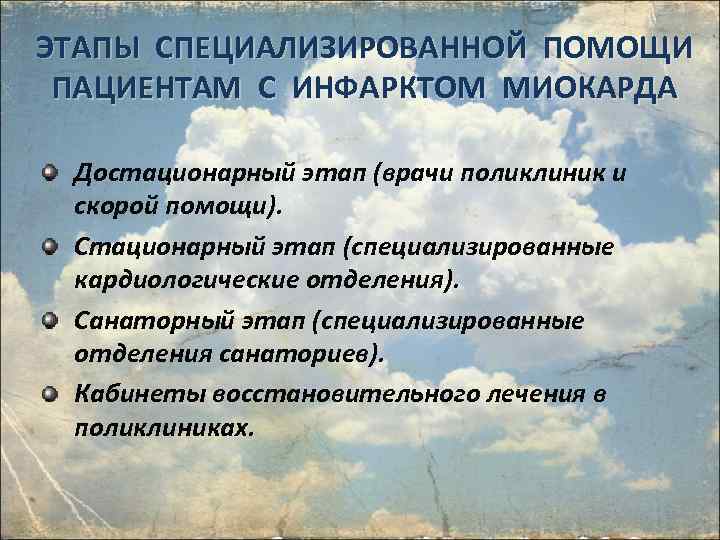 ЭТАПЫ СПЕЦИАЛИЗИРОВАННОЙ ПОМОЩИ ПАЦИЕНТАМ С ИНФАРКТОМ МИОКАРДА

Достационарный этап (врачи поликлиник и скорой помощи).

Стационарный этап (специализированные кардиологические отделения).

Санаторный этап (специализированные отделения санаториев).

Кабинеты восстановительного лечения в поликлиниках.